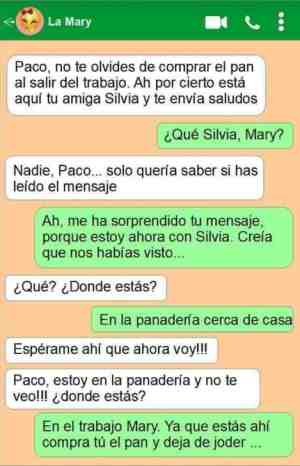 La Mary

Paco, no te olvides de comprar el pan al salir del trabajo. Ah por cierto está aquí tu amiga Silvia y te envía saludos

¿Qué Silvia, Mary?

Nadie, Paco... solo quería saber si has leído el mensaje

Ah, me ha sorprendido tu mensaje, porque estoy ahora con Silvia. Creía que nos habías visto...

¿Qué? ¿Donde estás?

En la panadería cerca de casa

Espérame ahí que ahora voy!!!

Paco, estoy en la panadería y no te veo!!! ¿donde estás?

En el trabajo Mary. Ya que estás ahí compra tú el pan y deja de joder ...